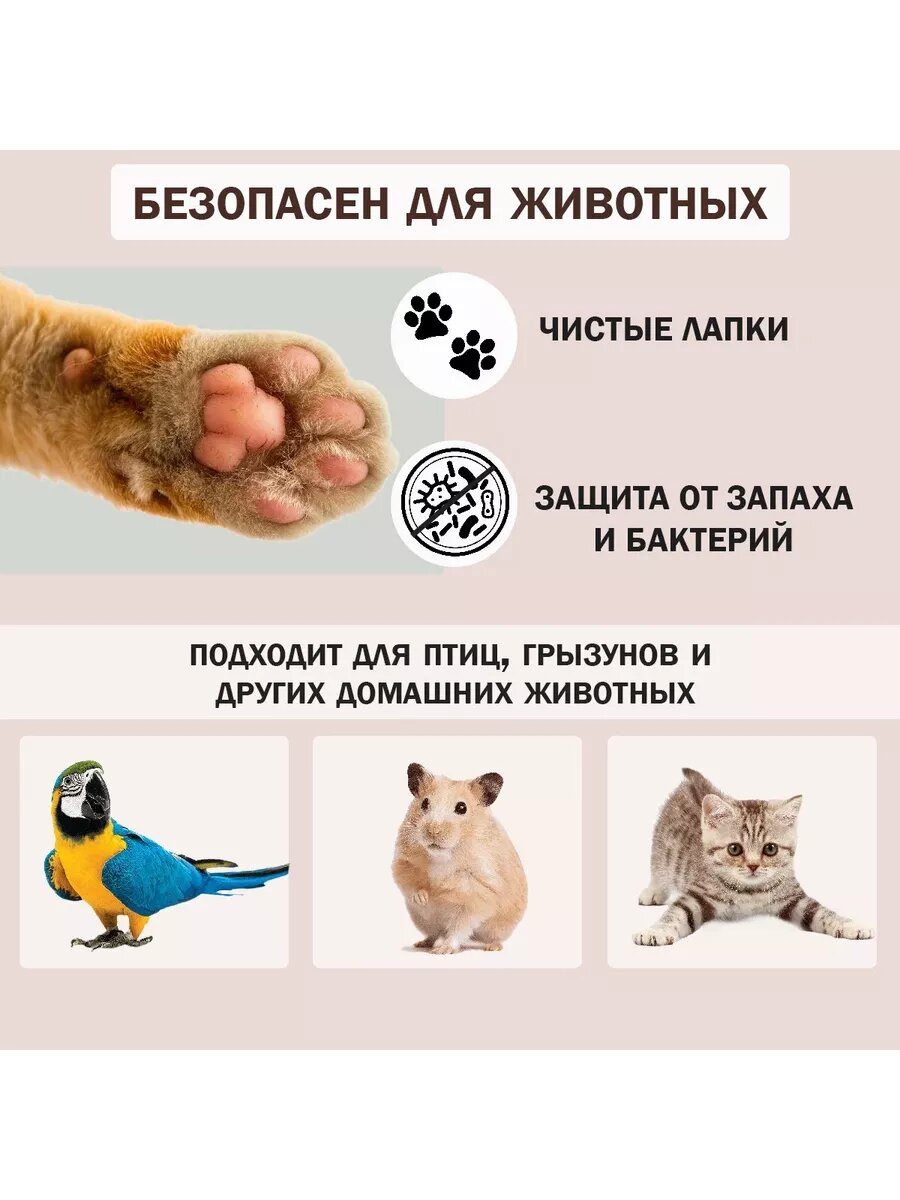 БЕЗОПАСЕН ДЛЯ ЖИВОТНЫХ

ЧИСТЫЕ ЛАПКИ

ЗАЩИТА ОТ ЗАПАХА И БАКТЕРИЙ

ПОДХОДИТ ДЛЯ ПТИЦ, ГРЫЗУНОВ И ДРУГИХ ДОМАШНИХ ЖИВОТНЫХ